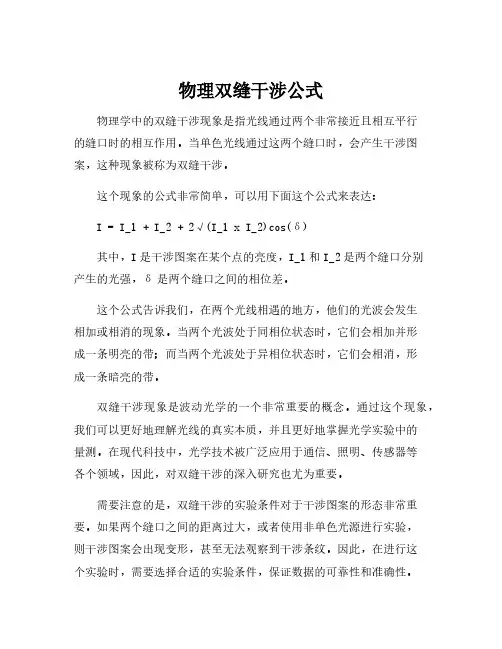 物理双缝干涉公式

物理学中的双缝干涉现象是指光线通过两个非常接近且相互平行的缝口时的相互作用。当单色光线通过这两个缝口时，会产生干涉图案，这种现象被称为双缝干涉。

这个现象的公式非常简单，可以用下面这个公式来表达：

I = I_1 + I_2 + 2√(I_1 x I_2)cos(δ)

其中，I 是干涉图案在某个点的亮度，I_1 和 I_2 是两个缝口分别产生的光强，δ 是两个缝口之间的相位差。

这个公式告诉我们，在两个光线相遇的地方，他们的光波会发生相加或相消的现象。当两个光波处于同相位状态时，它们会相加并形成一条明亮的带；而当两个光波处于异相位状态时，它们会相消，形成一条暗亮的带。

双缝干涉现象是波动光学的一个非常重要的概念。通过这个现象，我们可以更好地理解光线的真实本质，并且更好地掌握光学实验中的量测。在现代科技中，光学技术被广泛应用于通信、照明、传感器等各个领域，因此，对双缝干涉的深入研究也尤为重要。

需要注意的是，双缝干涉的实验条件对于干涉图案的形态非常重要。如果两个缝口之间的距离过大，或者使用非单色光源进行实验，则干涉图案会出现变形，甚至无法观察到干涉条纹。因此，在进行这个实验时，需要选择合适的实验条件，保证数据的可靠性和准确性。